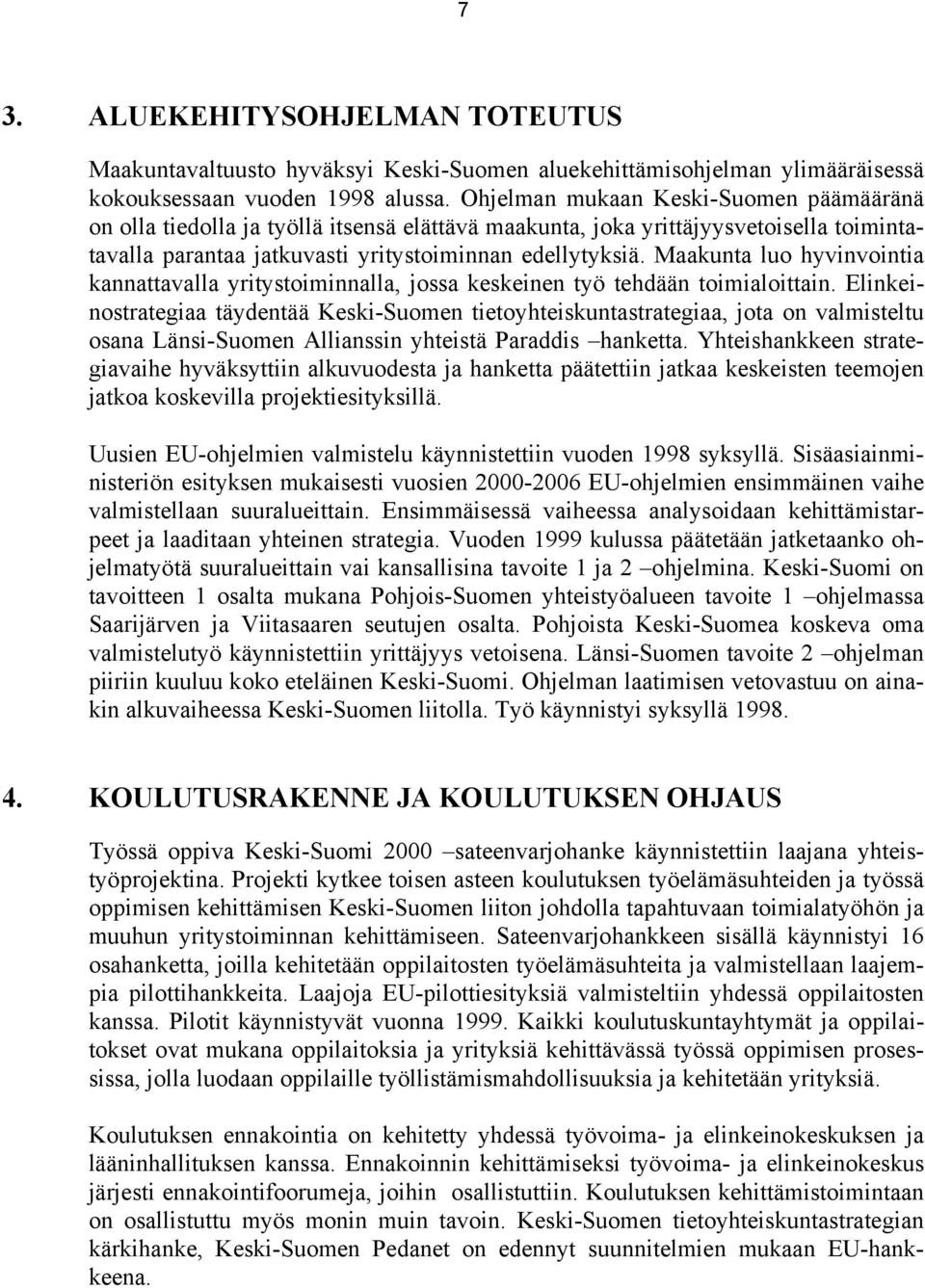 7

3. ALUEKEHITYSOHJELMAN TOTEUTUS

Maakuntavaltuusto hyväksyi Keski-Suomen aluekehittämisohjelman ylimääräisessä kokouksessaan vuoden 1998 alussa. Ohjelman mukaan Keski-Suomen päämääränä on olla tiedolla ja työllä itsensä elättävä maakunta, joka yrittäjyysvetoisella toimintatavalla parantaa jatkuvasti yritystoiminnan edellytyksiä. Maakunta luo hyvinvointia kannattavalla yritystoiminnalla, jossa keskeinen työ tehdään toimialoittain. Elinkeinostrategiaa täydentää Keski-Suomen tietoyhteiskuntastrategiaa, jota on valmisteltu osana Länsi-Suomen Allianssin yhteistä Paraddis –hanketta. Yhteishankkeen strategiavaihe hyväksyttiin alkuvuodesta ja hanketta päätettiin jatkaa keskeisten teemojen jatkoa koskevilla projektiesityksillä.

Uusien EU-ohjelmien valmistelu käynnistettiin vuoden 1998 syksyllä. Sisäasiainministeriön esityksen mukaisesti vuosien 2000-2006 EU-ohjelmien ensimmäinen vaihe valmistellaan suuralueittain. Ensimmäisessä vaiheessa analysoidaan kehittämistarpeet ja laaditaan yhteinen strategia. Vuoden 1999 kulussa päätetään jatketaanko ohjelmatyötä suuralueittain vai kansallisina tavoite 1 ja 2 –ohjelmina. Keski-Suomi on tavoitteen 1 osalta mukana Pohjois-Suomen yhteistyöalueen tavoite 1 –ohjelmassa Saarijärven ja Viitasaaren seutujen osalta. Pohjoista Keski-Suomea koskeva oma valmistelutyö käynnistettiin yrittäjyys vetoisena. Länsi-Suomen tavoite 2 –ohjelman piiriin kuuluu koko eteläinen Keski-Suomi. Ohjelman laatimisen vetovastuu on ainakin alkuvaiheessa Keski-Suomen liitolla. Työ käynnistyi syksyllä 1998.

4. KOULUTUSRAKENNE JA KOULUTUKSEN OHJAUS

Työssä oppiva Keski-Suomi 2000 –sateenvarjohanke käynnistettiin laajana yhteistyöprojektina. Projekti kytkee toisen asteen koulutuksen työelämäsuhteiden ja työssä oppimisen kehittämisen Keski-Suomen liiton johdolla tapahtuvaan toimialatyöhön ja muuhun yritystoiminnan kehittämiseen. Sateenvarjohankkeen sisällä käynnistyi 16 osahanketta, joilla kehitetään oppilaitosten työelämäsuhteita ja valmistellaan laajempia pilottihankkeita. Laajoja EU-pilottiesityksiä valmisteltiin yhdessä oppilaitosten kanssa. Pilotit käynnistyvät vuonna 1999. Kaikki koulutuskuntayhtymät ja oppilaitokset ovat mukana oppilaitoksia ja yrityksiä kehittävässä työssä oppimisen prosessissa, jolla luodaan oppilaille työllistämismahdollisuuksia ja kehitetään yrityksiä.

Koulutuksen ennakointia on kehitetty yhdessä työvoima- ja elinkeinokeskuksen ja lääninhallituksen kanssa. Ennakoinnin kehittämiseksi työvoima- ja elinkeinokeskus järjesti ennakointifoorumeja, joihin osallistuttiin. Koulutuksen kehittämistoimintaan on osallistuttu myös monin muin tavoin. Keski-Suomen tietoyhteiskuntastrategian kärkihanke, Keski-Suomen Pedanet on edennyt suunnitelmien mukaan EU-hankkeena.